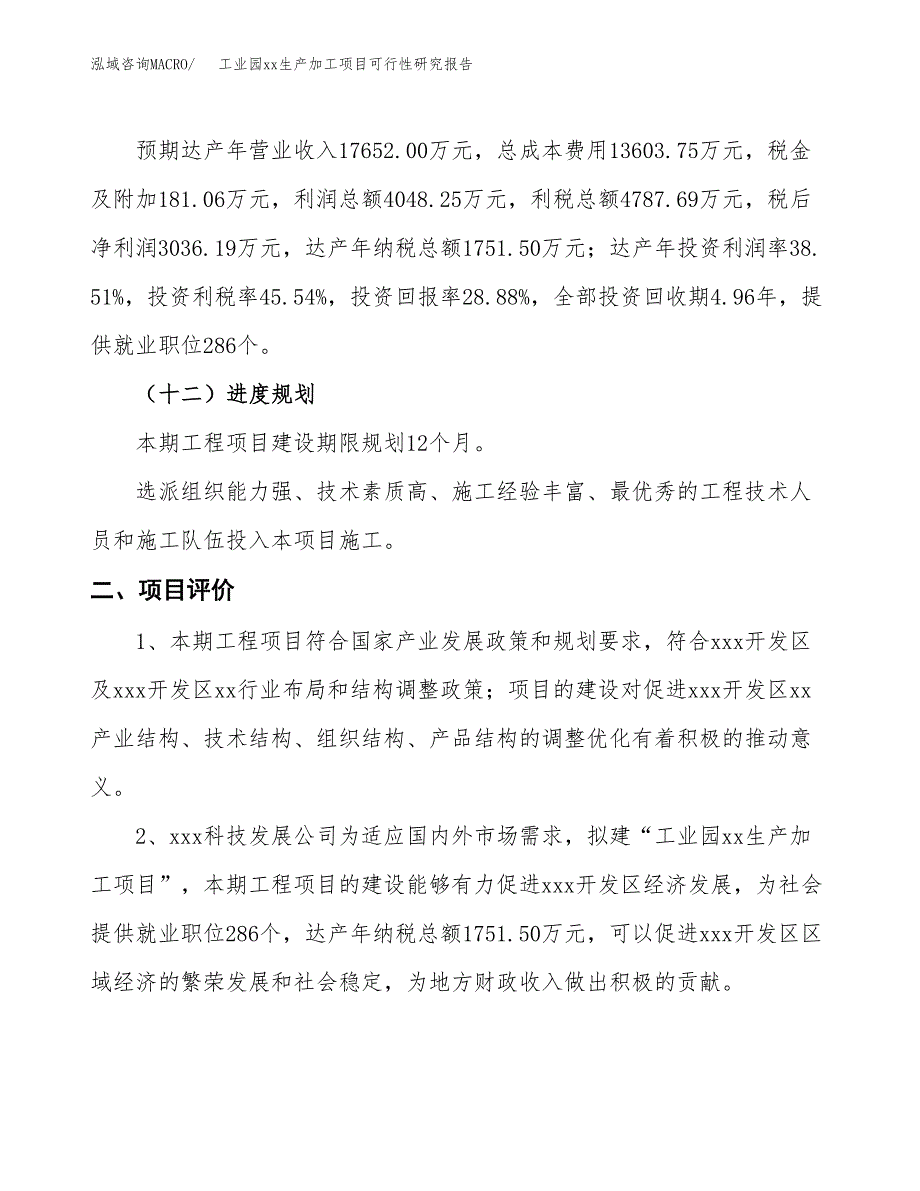 泓域咨询MACRO/　工业园xx生产加工项目可行性研究报告

预期达产年营业收入17652.00万元，总成本费用13603.75万元，税金及附加181.06万元，利润总额4048.25万元，利税总额4787.69万元，税后净利润3036.19万元，达产年纳税总额1751.50万元；达产年投资利润率38.51%，投资利税率45.54%，投资回报率28.88%，全部投资回收期4.96年，提供就业职位286个。

（十二）进度规划

本期工程项目建设期限规划12个月。

选派组织能力强、技术素质高、施工经验丰富、最优秀的工程技术人员和施工队伍投入本项目施工。

二、项目评价

1、本期工程项目符合国家产业发展政策和规划要求，符合xxx开发区及xxx开发区xx行业布局和结构调整政策；项目的建设对促进xxx开发区xx产业结构、技术结构、组织结构、产品结构的调整优化有着积极的推动意义。

2、xxx科技发展公司为适应国内外市场需求，拟建“工业园xx生产加工项目”，本期工程项目的建设能够有力促进xxx开发区经济发展，为社会提供就业职位286个，达产年纳税总额1751.50万元，可以促进xxx开发区区域经济的繁荣发展和社会稳定，为地方财政收入做出积极的贡献。